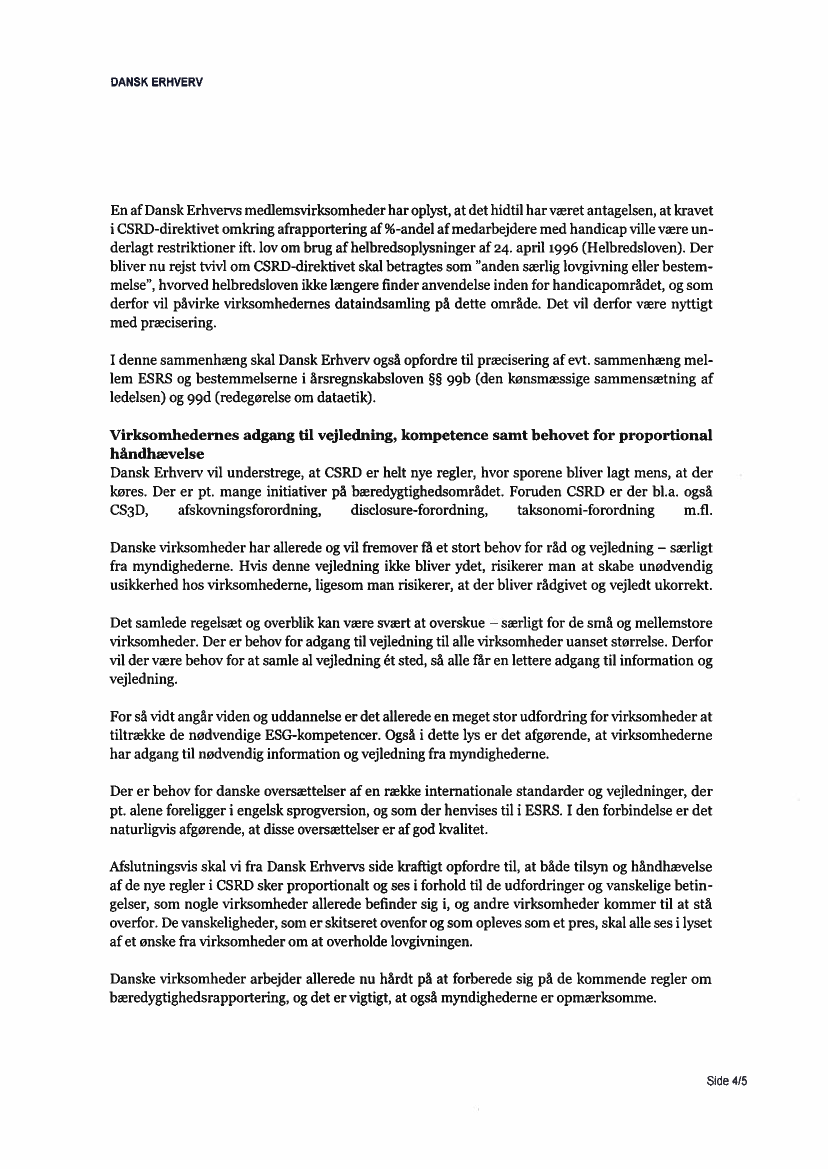 DANSK ERHVERV

En af Dansk Erhvervs medlemsvirksomheder har oplyst, at det hidtil har været antagelsen, at kravet i CSRD-direktivet omkring afrapportering af %-andel af medarbejdere med handicap ville være underlagt restriktioner ift. lov om brug af helbredsoplysninger af 24. april 1996 (Helbredsloven). Der bliver nu rejst tvivl om CSRD-direktivet skal betragtes som "anden særlig lovgivning eller bestemmelse", hvorved helbredsloven ikke længere finder anvendelse inden for handicapområdet, og som derfor vil påvirke virksomhedernes dataindsamling på dette område. Det vil derfor være nyttigt med præcisering.

I denne sammenhæng skal Dansk Erhverv også opfordre til præcisering af evt. sammenhæng mellem ESRS og bestemmelserne i årsregnskabsloven §§ 99b (den kønsmæssige sammensætning af ledelsen) og 99d (redegørelse om dataetik).

Virksomhedernes adgang til vejledning, kompetence samt behovet for proportional håndhævelse
Dansk Erhverv vil understrege, at CSRD er helt nye regler, hvor sporene bliver lagt mens, at der køres. Der er pt. mange initiativer på bæredygtighedsområdet. Foruden CSRD er der bl.a. også CS3D, afskovningsforordning, disclosure-forordning, taksonomi-forordning m.fl.

Danske virksomheder har allerede og vil fremover få et stort behov for råd og vejledning – særligt fra myndighederne. Hvis denne vejledning ikke bliver ydet, risikerer man at skabe unødvendig usikkerhed hos virksomhederne, ligesom man risikerer, at der bliver rådgivet og vejledt ukorrekt.

Det samlede regelsæt og overblik kan være svært at overskue – særligt for de små og mellemstore virksomheder. Der er behov for adgang til vejledning til alle virksomheder uanset størrelse. Derfor vil der være behov for at samle al vejledning ét sted, så alle får en lettere adgang til information og vejledning.

For så vidt angår viden og uddannelse er det allerede en meget stor udfordring for virksomheder at tiltrække de nødvendige ESG-kompetencer. Også i dette lys er det afgørende, at virksomhederne har adgang til nødvendig information og vejledning fra myndighederne.

Der er behov for danske oversættelser af en række internationale standarder og vejledninger, der pt. alene foreligger i engelsk sprogversion, og som der henvises til i ESRS. I den forbindelse er det naturligvis afgørende, at disse oversættelser er af god kvalitet.

Afslutningsvis skal vi fra Dansk Erhvervs side kraftigt opfordre til, at både tilsyn og håndhævelse af de nye regler i CSRD sker proportionalt og ses i forhold til de udfordringer og vanskelige betingelser, som nogle virksomheder allerede befinder sig i, og andre virksomheder kommer til at stå overfor. De vanskeligheder, som er skitseret ovenfor og som opleves som et pres, skal alle ses i lyset af et ønske fra virksomheder om at overholde lovgivningen.

Danske virksomheder arbejder allerede nu hårdt på at forberede sig på de kommende regler om bæredygtighedsrapportering, og det er vigtigt, at også myndighederne er opmærksomme.

Side 4/5